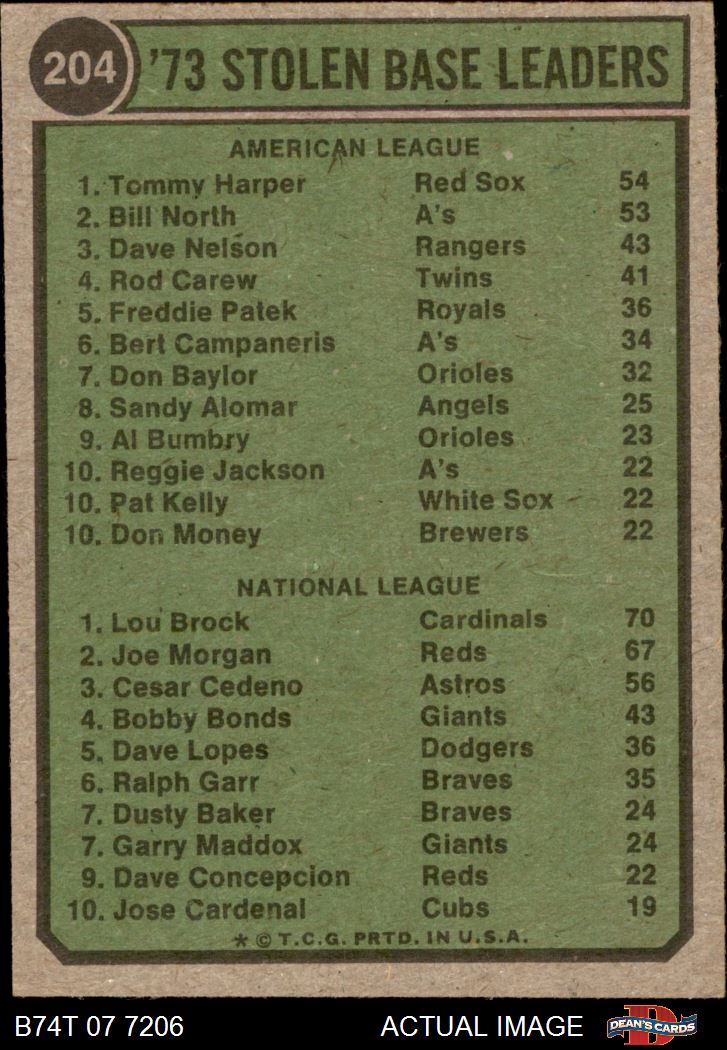 204 '73 STOLEN BASE LEADERS

AMERICAN LEAGUE

| | | |
|---|---|---|
| 1. Tommy Harper | Red Sox | 54 |
| 2. Bill North | A's | 53 |
| 3. Dave Nelson | Rangers | 43 |
| 4. Rod Carew | Twins | 41 |
| 5. Freddie Patek | Royals | 36 |
| 6. Bert Campaneris | A's | 34 |
| 7. Don Baylor | Orioles | 32 |
| 8. Sandy Alomar | Angels | 25 |
| 9. Al Bumbry | Orioles | 23 |
| 10. Reggie Jackson | A's | 22 |
| 10. Pat Kelly | White Sox | 22 |
| 10. Don Money | Brewers | 22 |

NATIONAL LEAGUE

| | | |
|---|---|---|
| 1. Lou Brock | Cardinals | 70 |
| 2. Joe Morgan | Reds | 67 |
| 3. Cesar Cedeno | Astros | 56 |
| 4. Bobby Bonds | Giants | 43 |
| 5. Dave Lopes | Dodgers | 36 |
| 6. Ralph Garr | Braves | 35 |
| 7. Dusty Baker | Braves | 24 |
| 7. Garry Maddox | Giants | 24 |
| 9. Dave Concepcion | Reds | 22 |
| 10. Jose Cardenal | Cubs | 19 |

* © T.C.G. PRTD. IN U.S.A.

B74T 07 7206 ACTUAL IMAGE DEAN'S CARDS